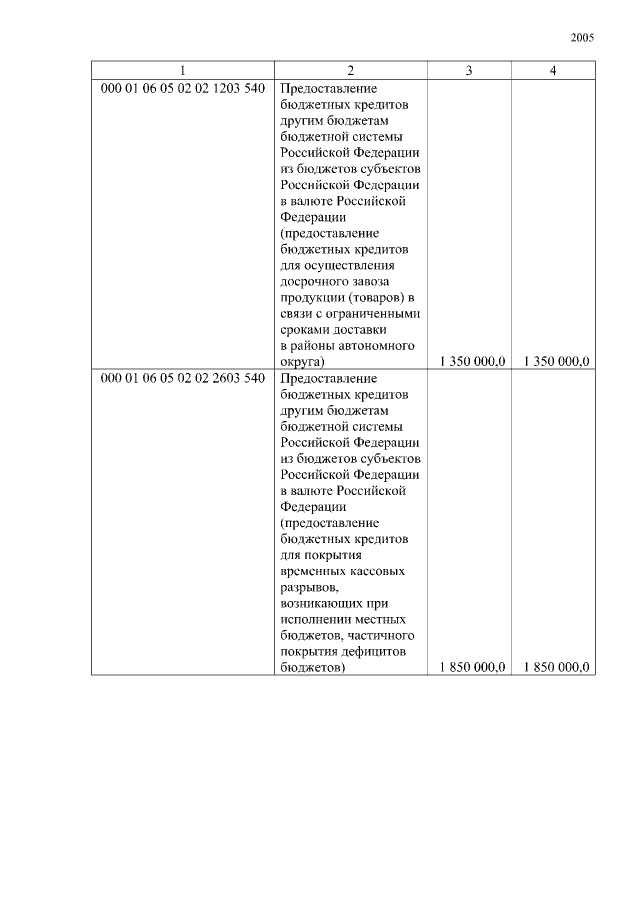 2005

| 1 | 2 | 3 | 4 |
|---|---|---|---|
| 000 01 06 05 02 02 1203 540 | Предоставление бюджетных кредитов другим бюджетам бюджетной системы Российской Федерации из бюджетов субъектов Российской Федерации в валюте Российской Федерации (предоставление бюджетных кредитов для осуществления досрочного завоза продукции (товаров) в связи с ограниченными сроками доставки в районы автономного округа) | 1 350 000,0 | 1 350 000,0 |
| 000 01 06 05 02 02 2603 540 | Предоставление бюджетных кредитов другим бюджетам бюджетной системы Российской Федерации из бюджетов субъектов Российской Федерации в валюте Российской Федерации (предоставление бюджетных кредитов для покрытия временных кассовых разрывов, возникающих при исполнении местных бюджетов, частичного покрытия дефицитов бюджетов) | 1 850 000,0 | 1 850 000,0 |